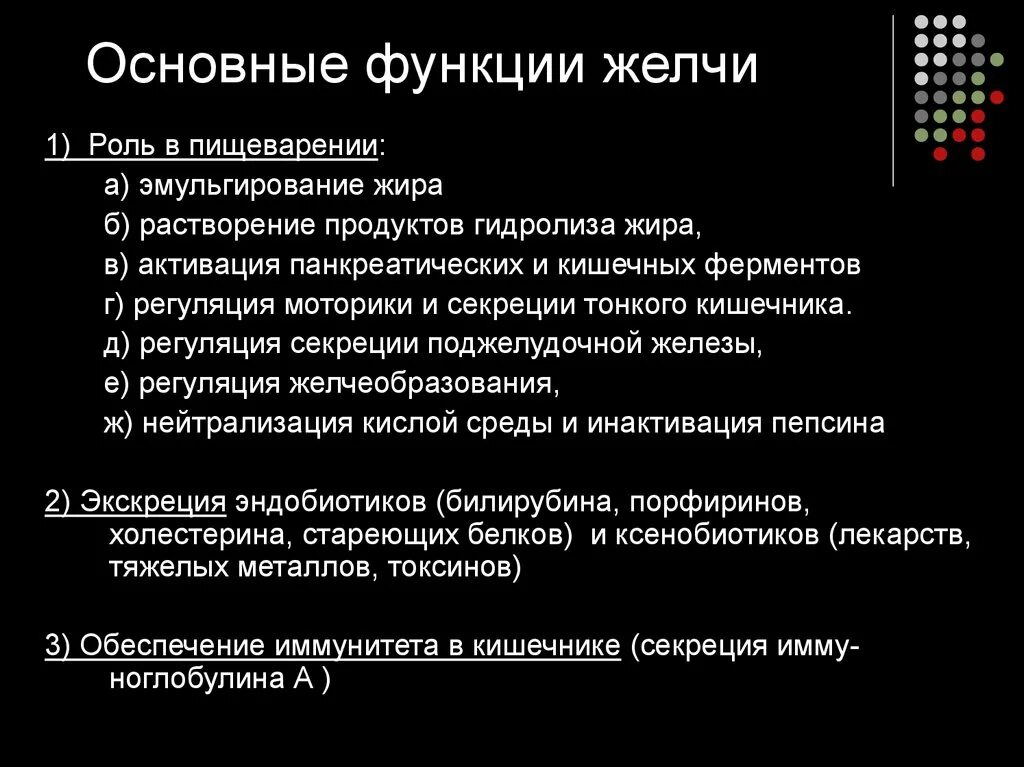 Основные функции желчи

1) Роль в пищеварении:

а) эмульгирование жира

б) растворение продуктов гидролиза жира,

в) активация панкреатических и кишечных ферментов

г) регуляция моторики и секреции тонкого кишечника.

д) регуляция секреции поджелудочной железы,

е) регуляция желчеобразования,

ж) нейтрализация кислой среды и инактивация пепсина

2) Экскреция эндобиотиков (билирубина, порфиринов, холестерина, стареющих белков) и ксенобиотиков (лекарств, тяжелых металлов, токсинов)

3) Обеспечение иммунитета в кишечнике (секреция иммуноглобулина А )